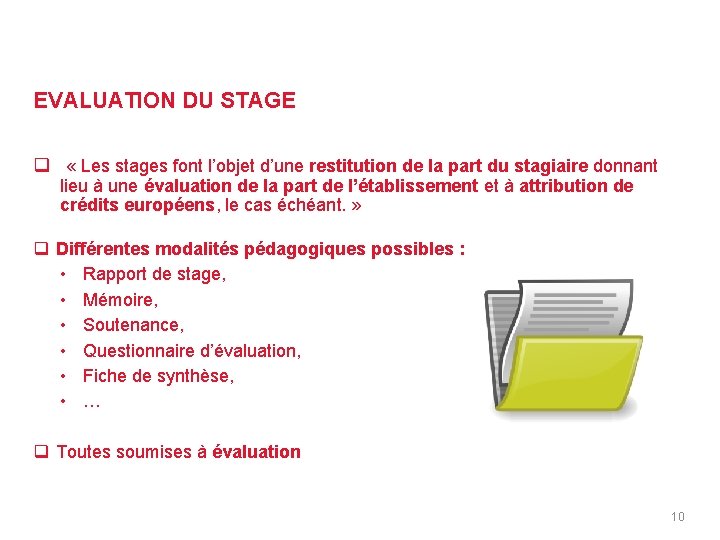 EVALUATION DU STAGE

❑ « Les stages font l'objet d'une restitution de la part du stagiaire donnant lieu à une évaluation de la part de l'établissement et à attribution de crédits européens, le cas échéant. »

❑ Différentes modalités pédagogiques possibles :
• Rapport de stage,
• Mémoire,
• Soutenance,
• Questionnaire d'évaluation,
• Fiche de synthèse,
• …

❑ Toutes soumises à évaluation

10